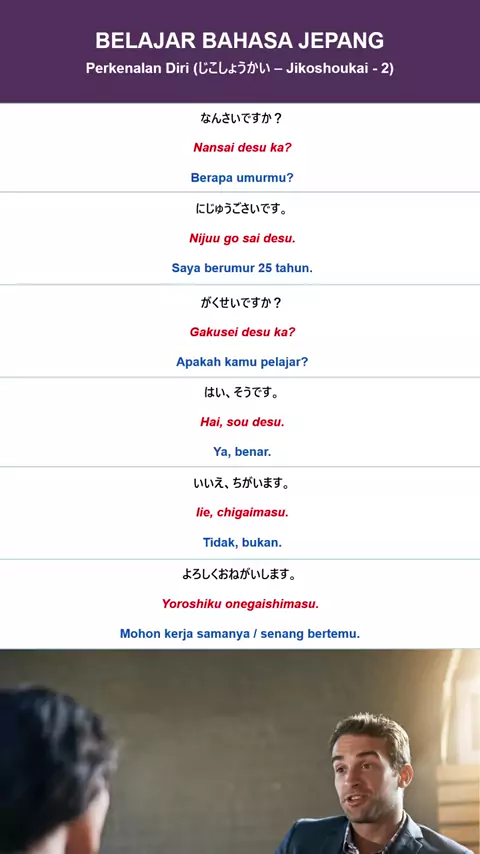 BELAJAR BAHASA JEPANG

Perkenalan Diri (じこしょうかい – Jikoshoukai - 2)

なんさいですか？

Nansai desu ka?

Berapa umurmu?

にじゅうごさいです。

Nijuu go sai desu.

Saya berumur 25 tahun.

がくせいですか？

Gakusei desu ka?

Apakah kamu pelajar?

はい、そうです。

Hai, sou desu.

Ya, benar.

いいえ、ちがいます。

Iie, chigaimasu.

Tidak, bukan.

よろしくおねがいします。

Yoroshiku onegaishimasu.

Mohon kerja samanya / senang bertemu.